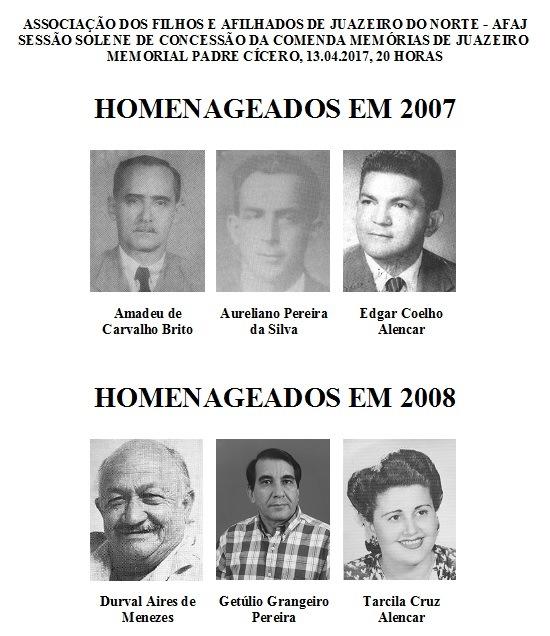 ASSOCIAÇÃO DOS FILHOS E AFILHADOS DE JUAZEIRO DO NORTE - AFAJ
SESSÃO SOLENE DE CONCESSÃO DA COMENDA MEMÓRIAS DE JUAZEIRO
MEMORIAL PADRE CÍCERO, 13.04.2017, 20 HORAS

HOMENAGEADOS EM 2007

Amadeu de Carvalho Brito

Aureliano Pereira da Silva

Edgar Coelho Alencar

HOMENAGEADOS EM 2008

Durval Aires de Menezes

Getúlio Grangeiro Pereira

Tarcila Cruz Alencar